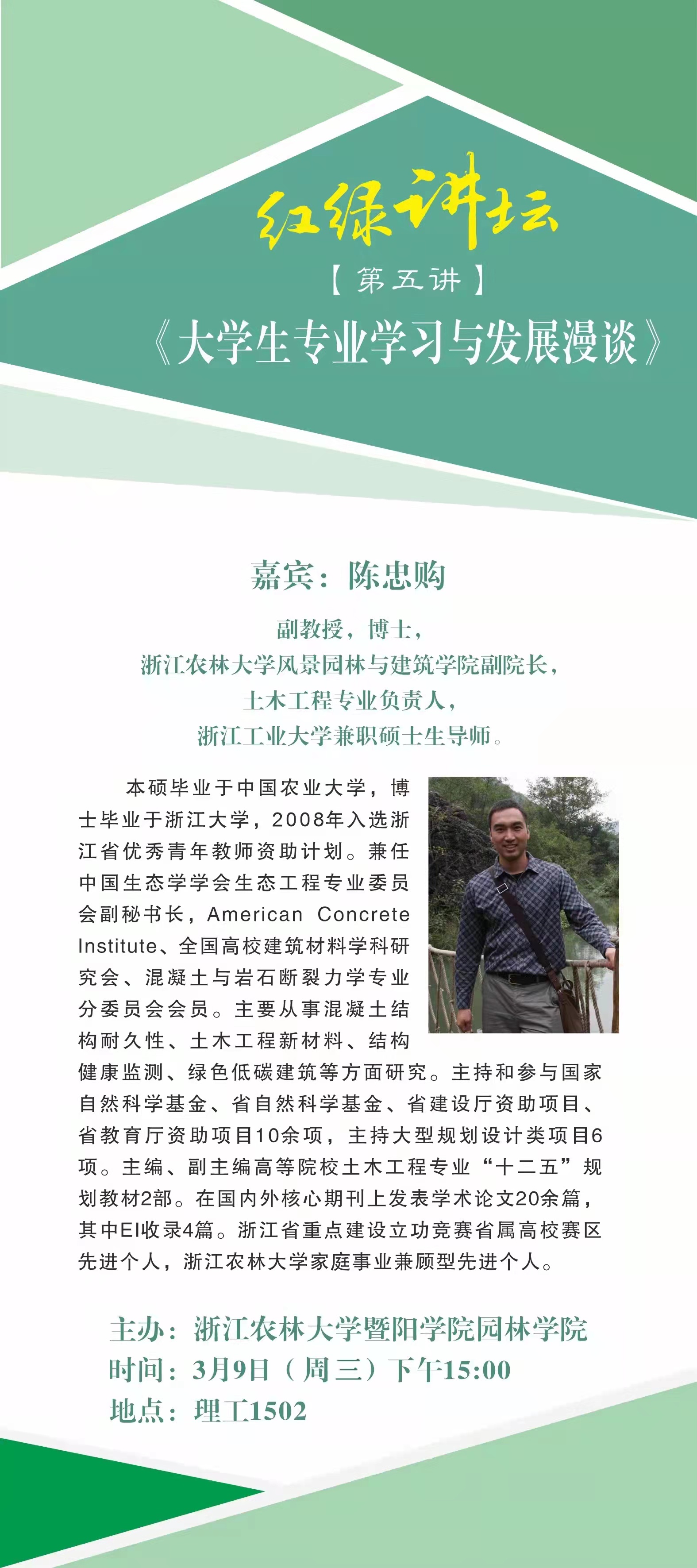 红绿讲坛

【第五讲】

《大学生专业学习与发展漫谈》

嘉宾：陈忠购

副教授，博士，
浙江农林大学风景园林与建筑学院副院长，
土木工程专业负责人，
浙江工业大学兼职硕士生导师。

本硕毕业于中国农业大学，博士毕业于浙江大学，2008年入选浙江省优秀青年教师资助计划。兼任中国生态学学会生态工程专业委员会副秘书长，American Concrete Institute、全国高校建筑材料学科研究会、混凝土与岩石断裂力学专业分委员会会员。主要从事混凝土结构耐久性、土木工程新材料、结构健康监测、绿色低碳建筑等方面研究。主持和参与国家自然科学基金、省自然科学基金、省建设厅资助项目、省教育厅资助项目10余项，主持大型规划设计类项目6项。主编、副主编高等院校土木工程专业“十二五”规划教材2部。在国内外核心期刊上发表学术论文20余篇，其中EI收录4篇。浙江省重点建设立功竞赛省属高校赛区先进个人，浙江农林大学家庭事业兼顾型先进个人。

主办：浙江农林大学暨阳学院园林学院
时间：3月9日（周三）下午15:00
地点：理工1502